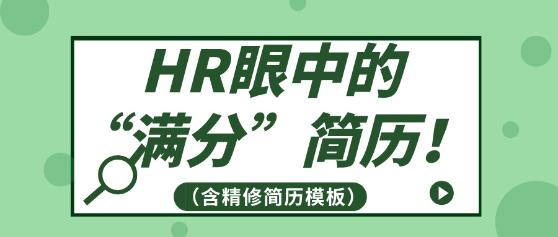 HR眼中的
“满分”简历！
（含精修简历模板）